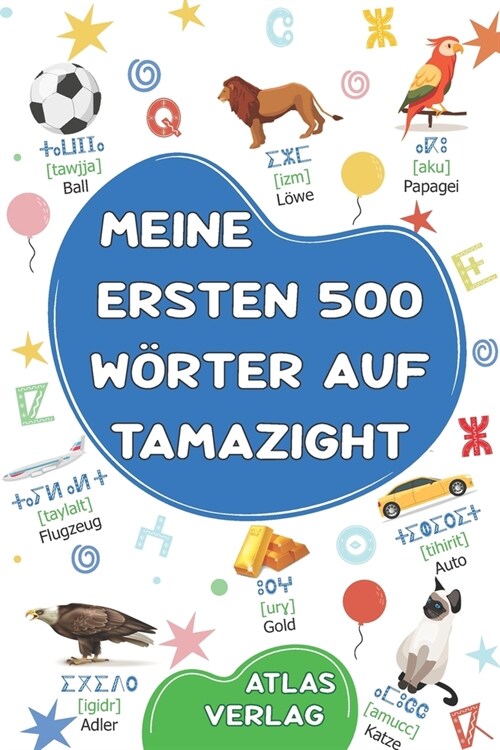 ⵜⴰⵡⵊⵊⴰ
[tawjja]
Ball

ⵉⵣⵎ
[izm]
Löwe

ⴰⴽⵓ
[aku]
Papagei

MEINE ERSTEN 500 WÖRTER AUF TAMAZIGHT

ⵜⴰⵢⵍⴰⵍⵜ
[taylalt]
Flugzeug

ⵜⵉⵀⵉⵔⵉⵜ
[tihirit]
Auto

ⵓⵔⵖ
[urɣ]
Gold

ⵉⴳⵉⴷⵔ
[igidr]
Adler

ATLAS VERLAG

ⴰⵎⵓⵛⵛ
[amucc]
Katze